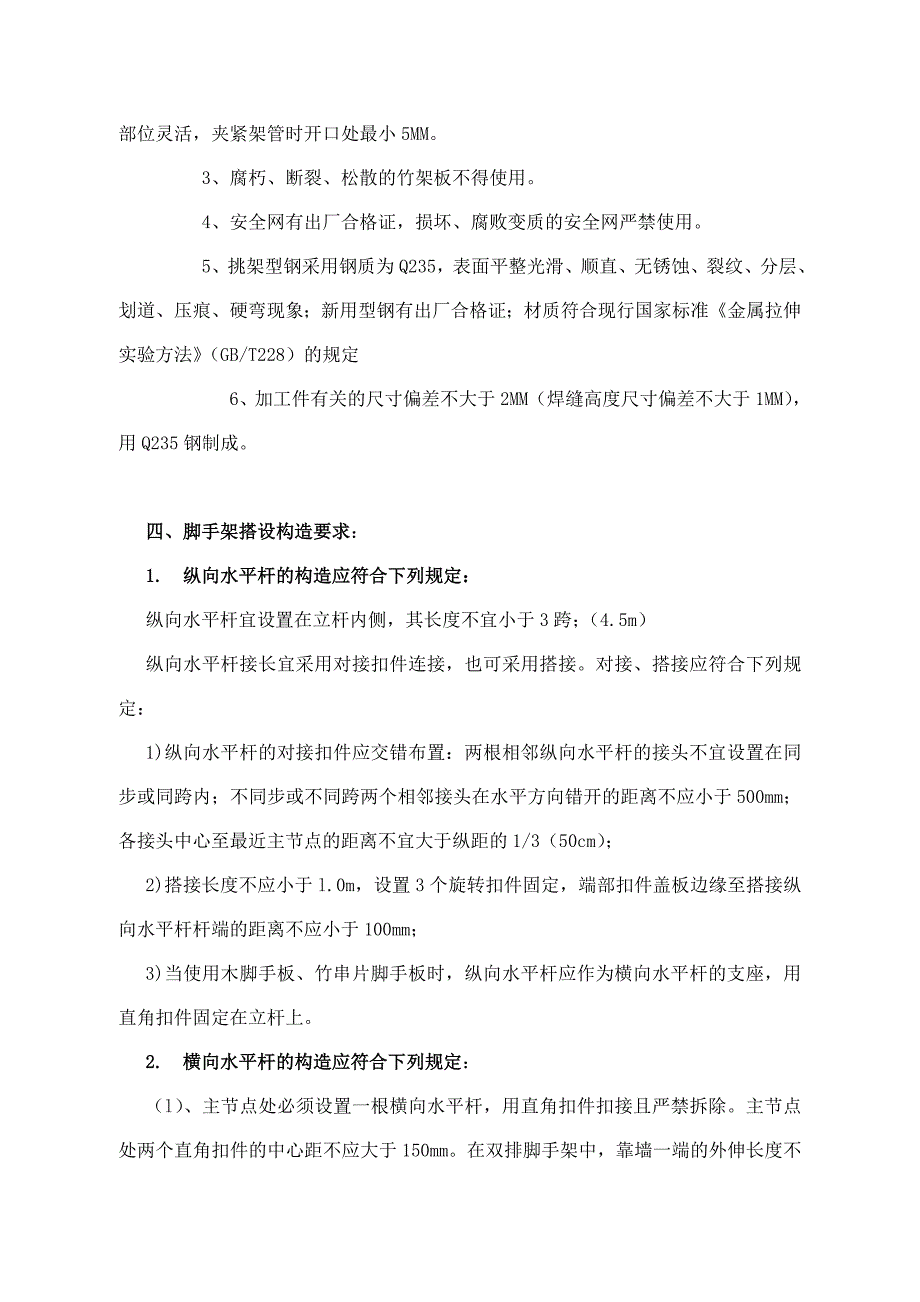 部位灵活，夹紧架管时开口处最小 5MM。

3、腐朽、断裂、松散的竹架板不得使用。

4、安全网有出厂合格证，损坏、腐败变质的安全网严禁使用。

5、挑架型钢采用钢质为 Q235，表面平整光滑、顺直、无锈蚀、裂纹、分层、划道、压痕、硬弯现象；新用型钢有出厂合格证；材质符合现行国家标准《金属拉伸实验方法》（GB/T228）的规定

6、加工件有关的尺寸偏差不大于 2MM（焊缝高度尺寸偏差不大于 1MM），用 Q235 钢制成。

四、脚手架搭设构造要求：

1. 纵向水平杆的构造应符合下列规定：

纵向水平杆宜设置在立杆内侧，其长度不宜小于 3 跨；（4.5m）

纵向水平杆接长宜采用对接扣件连接，也可采用搭接。对接、搭接应符合下列规定：

1)纵向水平杆的对接扣件应交错布置：两根相邻纵向水平杆的接头不宜设置在同步或同跨内；不同步或不同跨两个相邻接头在水平方向错开的距离不应小于 500mm；各接头中心至最近主节点的距离不宜大于纵距的 1/3（50cm）；

2)搭接长度不应小于 1.0m，设置 3 个旋转扣件固定，端部扣件盖板边缘至搭接纵向水平杆杆端的距离不应小于 100mm；

3)当使用木脚手板、竹串片脚手板时，纵向水平杆应作为横向水平杆的支座，用直角扣件固定在立杆上。

2. 横向水平杆的构造应符合下列规定：

（1）、主节点处必须设置一根横向水平杆，用直角扣件扣接且严禁拆除。主节点处两个直角扣件的中心距不应大于 150mm。在双排脚手架中，靠墙一端的外伸长度不